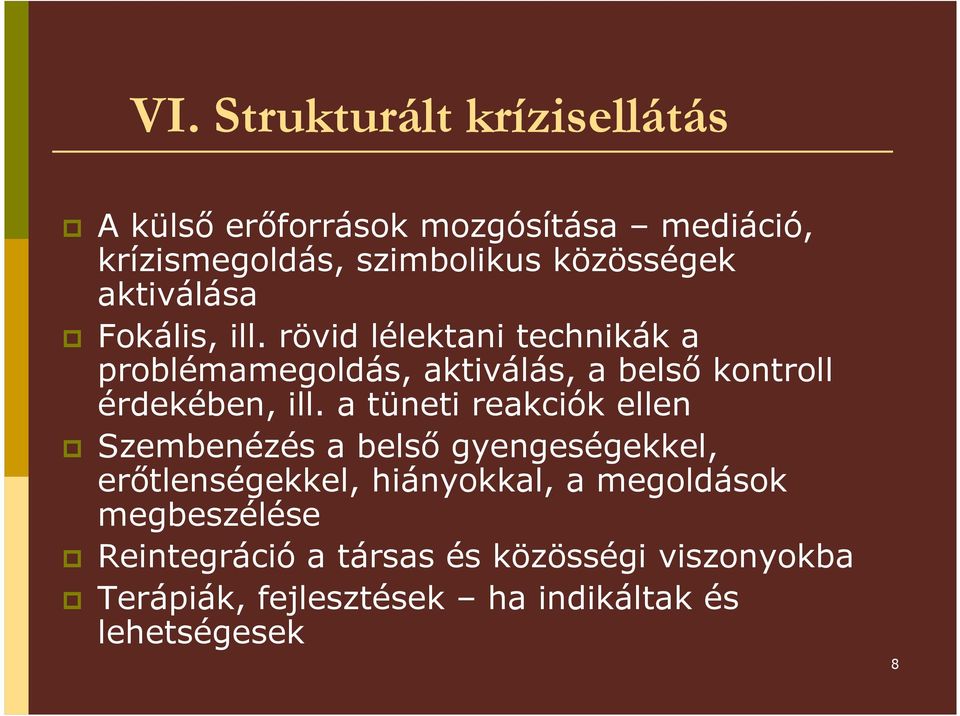 VI. Strukturált krízisellátás

A külső erőforrások mozgósítása – mediáció, krízismegoldás, szimbolikus közösségek aktiválása

Fokális, ill. rövid lélektani technikák a problémamegoldás, aktiválás, a belső kontroll érdekében, ill. a tüneti reakciók ellen

Szembenézés a belső gyengeségekkel, erőtlenségekkel, hiányokkal, a megoldások megbeszélése

Reintegráció a társas és közösségi viszonyokba

Terápiák, fejlesztések – ha indikáltak és lehetségesek

8